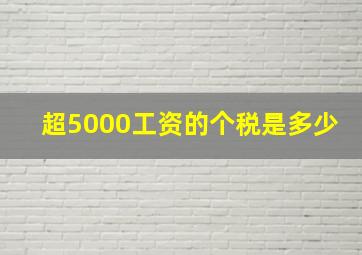 超5000工资的个税是多少